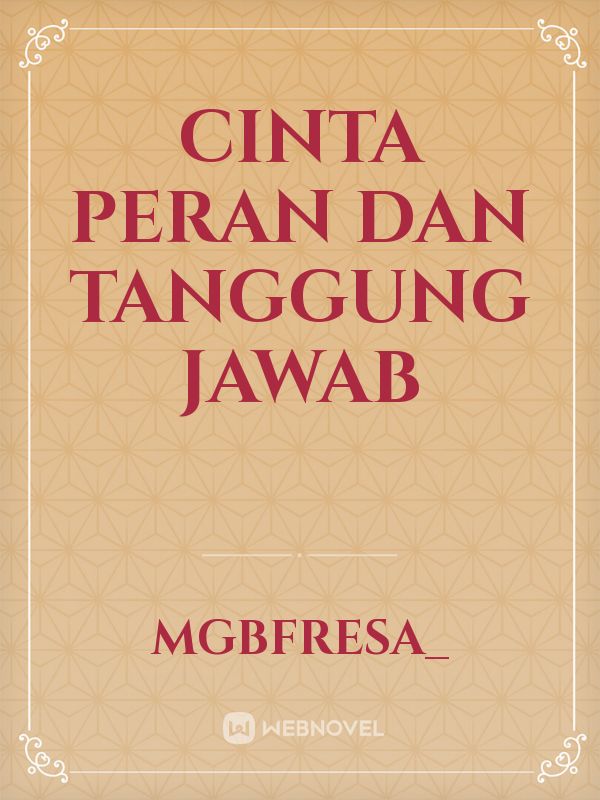 CINTA PERAN DAN TANGGUNG JAWAB

MGBFRESA_

WEBNOVEL